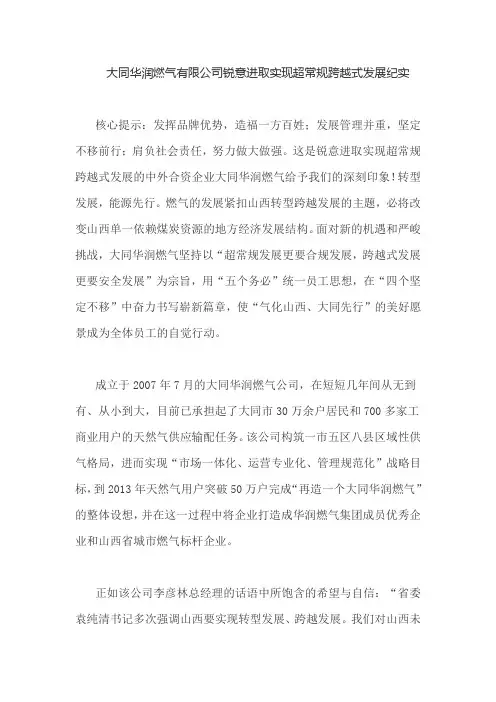 大同华润燃气有限公司锐意进取实现超常规跨越式发展纪实

核心提示：发挥品牌优势，造福一方百姓；发展管理并重，坚定不移前行；肩负社会责任，努力做大做强。这是锐意进取实现超常规跨越式发展的中外合资企业大同华润燃气给予我们的深刻印象！转型发展，能源先行。燃气的发展紧扣山西转型跨越发展的主题，必将改变山西单一依赖煤炭资源的地方经济发展结构。面对新的机遇和严峻挑战，大同华润燃气坚持以“超常规发展更要合规发展，跨越式发展更要安全发展”为宗旨，用“五个务必”统一员工思想，在“四个坚定不移”中奋力书写崭新篇章，使“气化山西、大同先行”的美好愿景成为全体员工的自觉行动。

成立于 2007 年 7 月的大同华润燃气公司，在短短几年间从无到有、从小到大，目前已承担起了大同市 30 万余户居民和 700 多家工商业用户的天然气供应输配任务。该公司构筑一市五区八县区域性供气格局，进而实现“市场一体化、运营专业化、管理规范化”战略目标，到 2013 年天然气用户突破 50 万户完成“再造一个大同华润燃气”的整体设想，并在这一过程中将企业打造成华润燃气集团成员优秀企业和山西省城市燃气标杆企业。

正如该公司李彦林总经理的话语中所饱含的希望与自信：“省委袁纯清书记多次强调山西要实现转型发展、跨越发展。我们对山西未